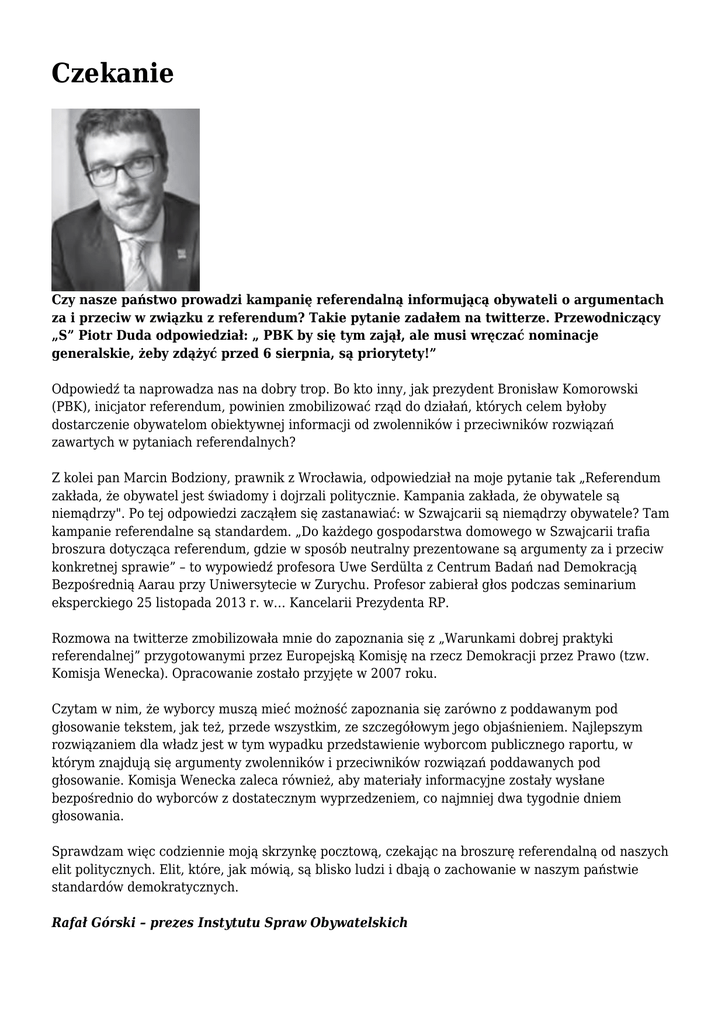 Czekanie

Czy nasze państwo prowadzi kampanię referendalną informującą obywateli o argumentach za i przeciw w związku z referendum? Takie pytanie zadałem na twitterze. Przewodniczący „S" Piotr Duda odpowiedział: „ PBK by się tym zajął, ale musi wręczać nominacje generalskie, żeby zdążyć przed 6 sierpnia, są priorytety!"

Odpowiedź ta naprowadza nas na dobry trop. Bo kto inny, jak prezydent Bronisław Komorowski (PBK), inicjator referendum, powinien zmobilizować rząd do działań, których celem byłoby dostarczenie obywatelom obiektywnej informacji od zwolenników i przeciwników rozwiązań zawartych w pytaniach referendalnych?

Z kolei pan Marcin Bodziony, prawnik z Wrocławia, odpowiedział na moje pytanie tak „Referendum zakłada, że obywatel jest świadomy i dojrzali politycznie. Kampania zakłada, że obywatele są niemądrzy". Po tej odpowiedzi zacząłem się zastanawiać: w Szwajcarii są niemądrzy obywatele? Tam kampanie referendalne są standardem. „Do każdego gospodarstwa domowego w Szwajcarii trafia broszura dotycząca referendum, gdzie w sposób neutralny prezentowane są argumenty za i przeciw konkretnej sprawie" – to wypowiedź profesora Uwe Serdülta z Centrum Badań nad Demokracją Bezpośrednią Aarau przy Uniwersytecie w Zurychu. Profesor zabierał głos podczas seminarium eksperckiego 25 listopada 2013 r. w… Kancelarii Prezydenta RP.

Rozmowa na twitterze zmobilizowała mnie do zapoznania się z „Warunkami dobrej praktyki referendalnej" przygotowanymi przez Europejską Komisję na rzecz Demokracji przez Prawo (tzw. Komisja Wenecka). Opracowanie zostało przyjęte w 2007 roku.

Czytam w nim, że wyborcy muszą mieć możność zapoznania się zarówno z poddawanym pod głosowanie tekstem, jak też, przede wszystkim, ze szczegółowym jego objaśnieniem. Najlepszym rozwiązaniem dla władz jest w tym wypadku przedstawienie wyborcom publicznego raportu, w którym znajdują się argumenty zwolenników i przeciwników rozwiązań poddawanych pod głosowanie. Komisja Wenecka zaleca również, aby materiały informacyjne zostały wysłane bezpośrednio do wyborców z dostatecznym wyprzedzeniem, co najmniej dwa tygodnie dniem głosowania.

Sprawdzam więc codziennie moją skrzynkę pocztową, czekając na broszurę referendalną od naszych elit politycznych. Elit, które, jak mówią, są blisko ludzi i dbają o zachowanie w naszym państwie standardów demokratycznych.

Rafał Górski – prezes Instytutu Spraw Obywatelskich